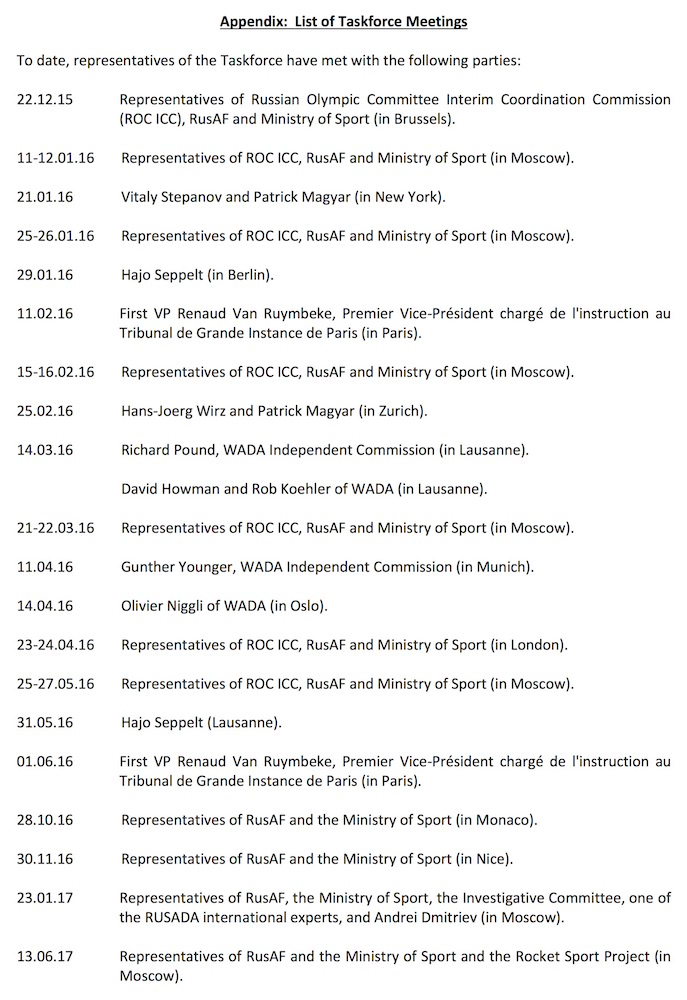 Appendix: List of Taskforce Meetings

To date, representatives of the Taskforce have met with the following parties:

22.12.15 Representatives of Russian Olympic Committee Interim Coordination Commission (ROC ICC), RusAF and Ministry of Sport (in Brussels).

11-12.01.16 Representatives of ROC ICC, RusAF and Ministry of Sport (in Moscow).

21.01.16 Vitaly Stepanov and Patrick Magyar (in New York).

25-26.01.16 Representatives of ROC ICC, RusAF and Ministry of Sport (in Moscow).

29.01.16 Hajo Seppelt (in Berlin).

11.02.16 First VP Renaud Van Ruymbeke, Premier Vice-Président chargé de l'instruction au Tribunal de Grande Instance de Paris (in Paris).

15-16.02.16 Representatives of ROC ICC, RusAF and Ministry of Sport (in Moscow).

25.02.16 Hans-Joerg Wirz and Patrick Magyar (in Zurich).

14.03.16 Richard Pound, WADA Independent Commission (in Lausanne).

David Howman and Rob Koehler of WADA (in Lausanne).

21-22.03.16 Representatives of ROC ICC, RusAF and Ministry of Sport (in Moscow).

11.04.16 Gunther Younger, WADA Independent Commission (in Munich).

14.04.16 Olivier Niggli of WADA (in Oslo).

23-24.04.16 Representatives of ROC ICC, RusAF and Ministry of Sport (in London).

25-27.05.16 Representatives of ROC ICC, RusAF and Ministry of Sport (in Moscow).

31.05.16 Hajo Seppelt (Lausanne).

01.06.16 First VP Renaud Van Ruymbeke, Premier Vice-Président chargé de l'instruction au Tribunal de Grande Instance de Paris (in Paris).

28.10.16 Representatives of RusAF and the Ministry of Sport (in Monaco).

30.11.16 Representatives of RusAF and the Ministry of Sport (in Nice).

23.01.17 Representatives of RusAF, the Ministry of Sport, the Investigative Committee, one of the RUSADA international experts, and Andrei Dmitriev (in Moscow).

13.06.17 Representatives of RusAF and the Ministry of Sport and the Rocket Sport Project (in Moscow).